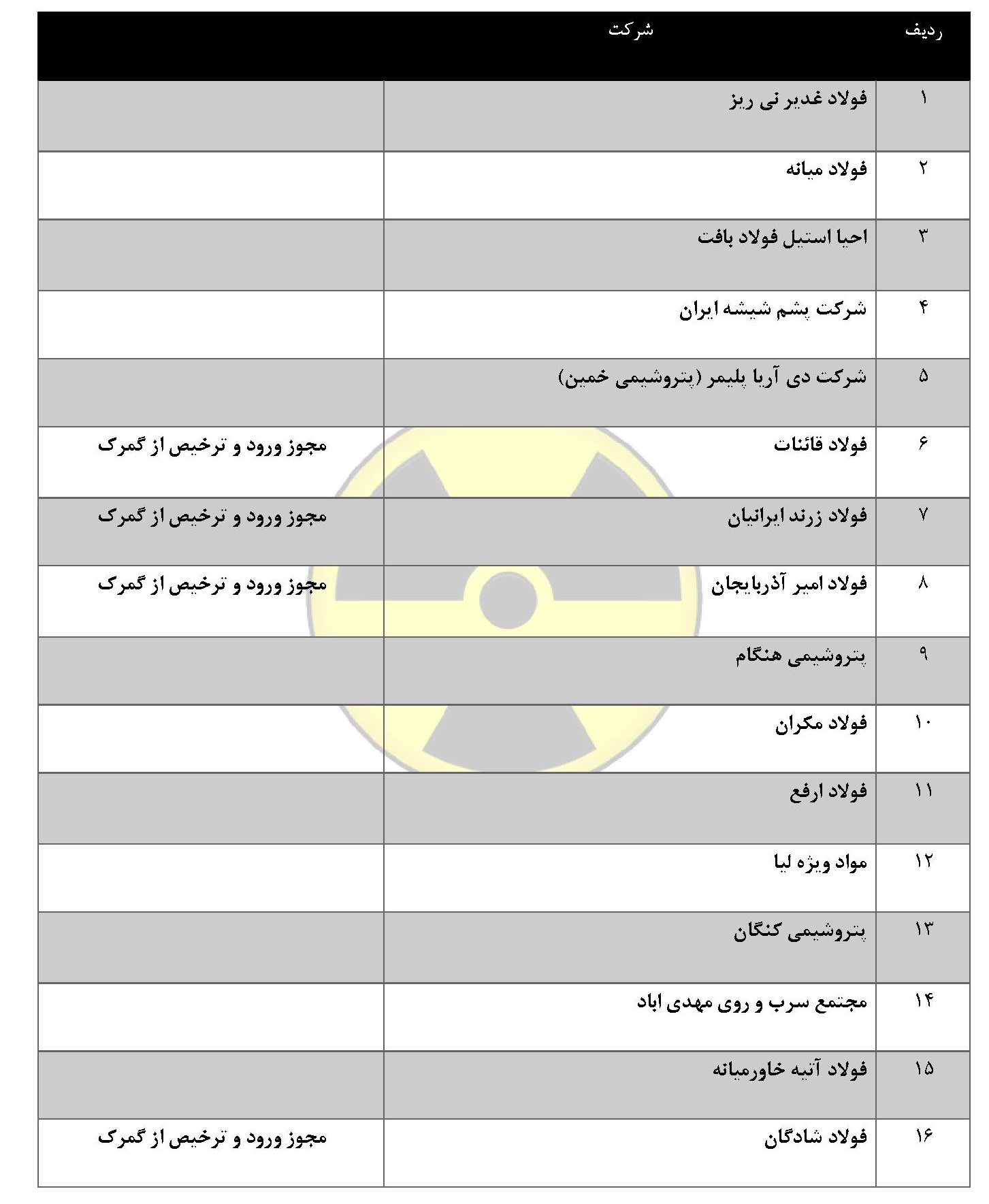 | ردیف | شرکت | |
|---|---|---|
| ۱ | فولاد غدیر نی ریز | |
| ۲ | فولاد میانه | |
| ۳ | احیا استیل فولاد بافت | |
| ۴ | شرکت پشم شیشه ایران | |
| ۵ | شرکت دی آریا پلیمر (پتروشیمی خمین) | |
| ۶ | فولاد قائنات | مجوز ورود و ترخیص از گمرک |
| ۷ | فولاد زرند ایرانیان | مجوز ورود و ترخیص از گمرک |
| ۸ | فولاد امیر آذربایجان | مجوز ورود و ترخیص از گمرک |
| ۹ | پتروشیمی هنگام | |
| ۱۰ | فولاد مکران | |
| ۱۱ | فولاد ارفع | |
| ۱۲ | مواد ویژه لیا | |
| ۱۳ | پتروشیمی کنگان | |
| ۱۴ | مجتمع سرب و روی مهدی اباد | |
| ۱۵ | فولاد آتیه خاورمیانه | |
| ۱۶ | فولاد شادگان | مجوز ورود و ترخیص از گمرک |